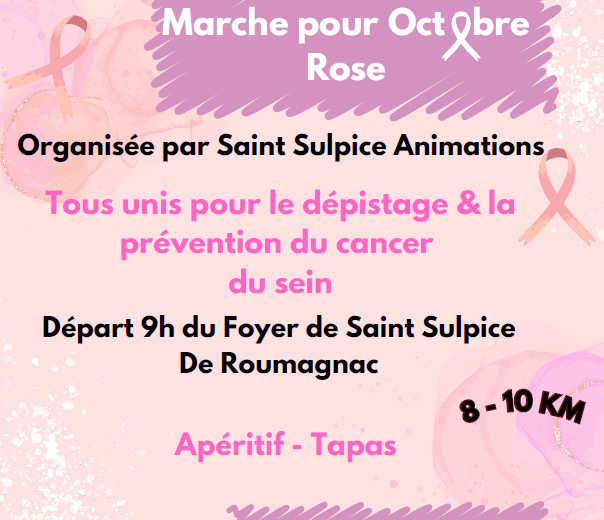 Marche pour Octobre Rose

Organisée par Saint Sulpice Animations

Tous unis pour le dépistage & la prévention du cancer du sein

Départ 9h du Foyer de Saint Sulpice De Roumagnac

8 - 10 KM

Apéritif - Tapas